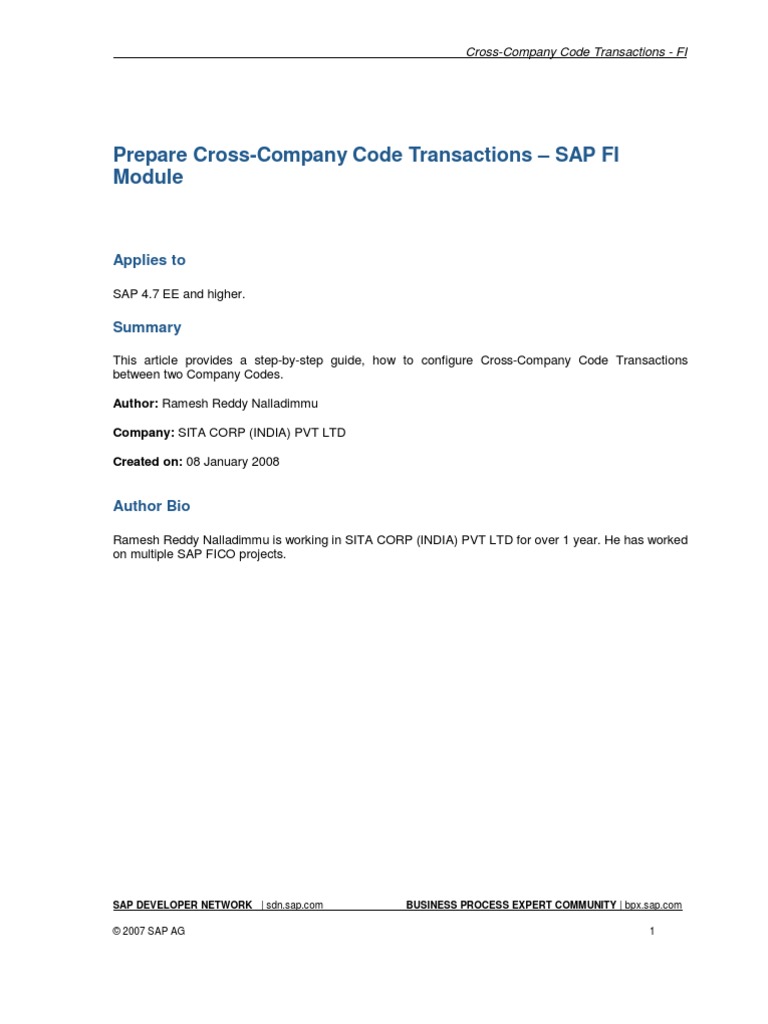 Cross-Company Code Transactions - FI

Prepare Cross-Company Code Transactions – SAP FI Module

Applies to

SAP 4.7 EE and higher.

Summary

This article provides a step-by-step guide, how to configure Cross-Company Code Transactions between two Company Codes.

Author: Ramesh Reddy Nalladimmu

Company: SITA CORP (INDIA) PVT LTD

Created on: 08 January 2008

Author Bio

Ramesh Reddy Nalladimmu is working in SITA CORP (INDIA) PVT LTD for over 1 year. He has worked on multiple SAP FICO projects.

SAP DEVELOPER NETWORK | sdn.sap.com BUSINESS PROCESS EXPERT COMMUNITY | bpx.sap.com

© 2007 SAP AG 1